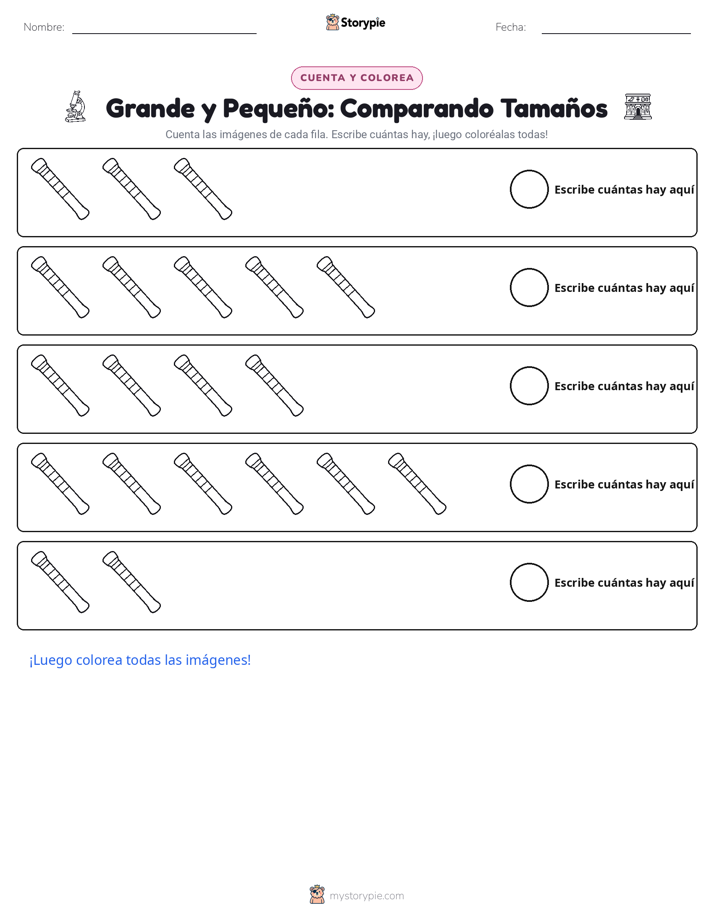 Nombre:

Storypie

Fecha:

CUENTA Y COLOREA

Grande y Pequeño: Comparando Tamaños

Cuenta las imágenes de cada fila. Escribe cuántas hay, ¡luego coloréalas todas!

Escribe cuántas hay aquí

Escribe cuántas hay aquí

Escribe cuántas hay aquí

Escribe cuántas hay aquí

Escribe cuántas hay aquí

¡Luego colorea todas las imágenes!

mystorypie.com